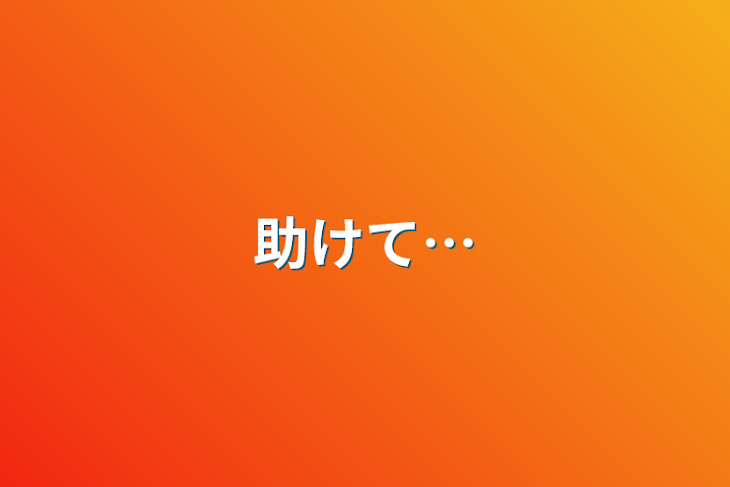 助けて…